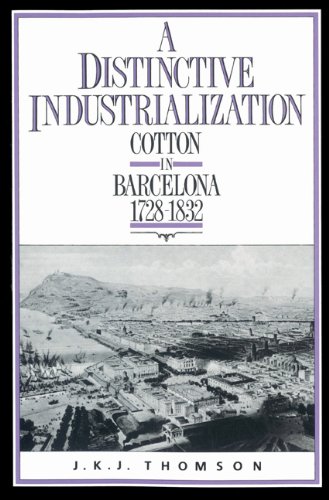 A DISTINCTIVE INDUSTRIALIZATION

COTTON IN BARCELONA 1728-1832

J.K.J. THOMSON